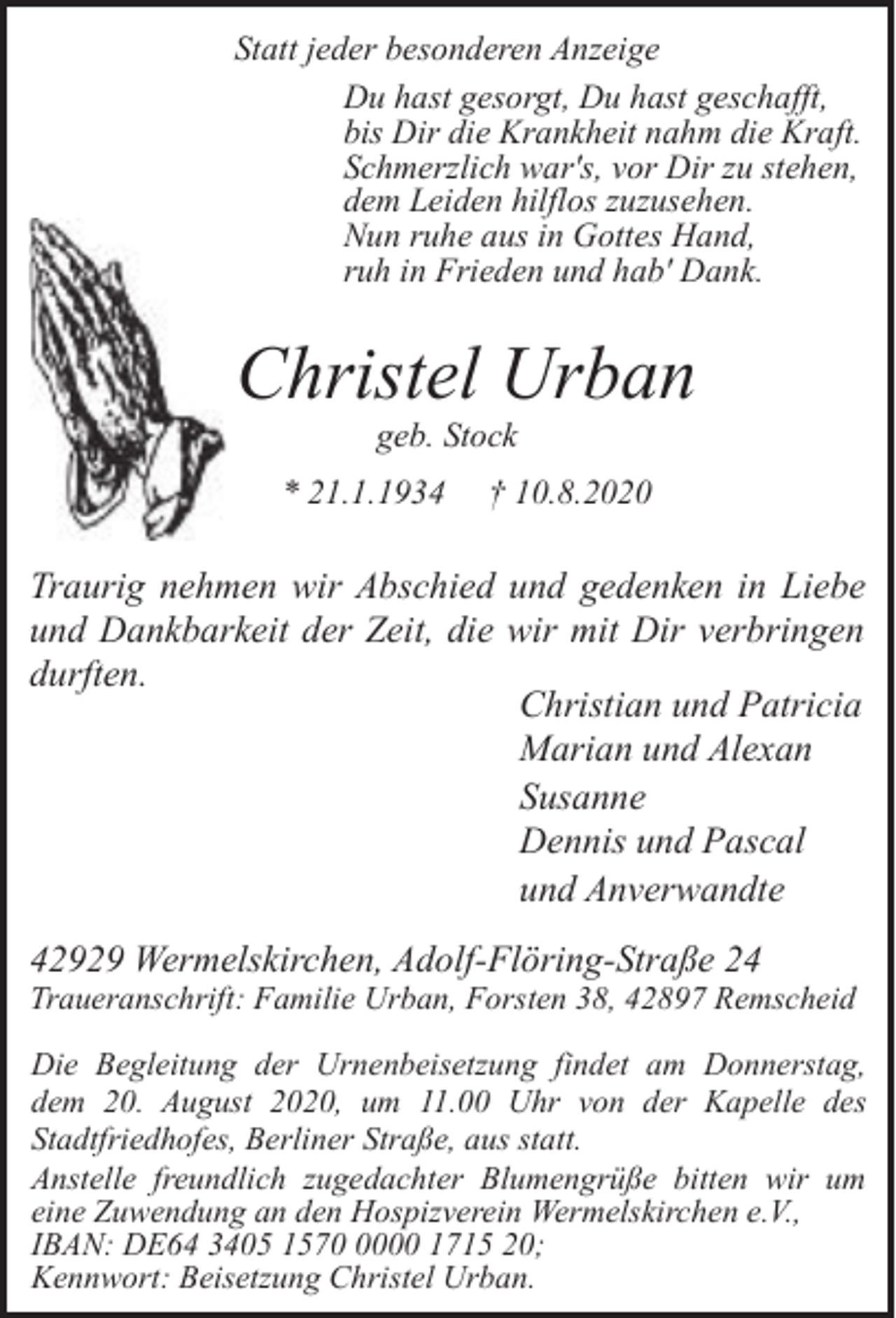 Statt jeder besonderen Anzeige

Du hast gesorgt, Du hast geschafft,
bis Dir die Krankheit nahm die Kraft.
Schmerzlich war's, vor Dir zu stehen,
dem Leiden hilflos zuzusehen.
Nun ruhe aus in Gottes Hand,
ruh in Frieden und hab' Dank.

Christel Urban

geb. Stock

* 21.1.1934 † 10.8.2020

Traurig nehmen wir Abschied und gedenken in Liebe und Dankbarkeit der Zeit, die wir mit Dir verbringen durften.

Christian und Patricia
Marian und Alexan
Susanne
Dennis und Pascal
und Anverwandte

42929 Wermelskirchen, Adolf-Flöring-Straße 24
Traueranschrift: Familie Urban, Forsten 38, 42897 Remscheid

Die Begleitung der Urnenbeisetzung findet am Donnerstag, dem 20. August 2020, um 11.00 Uhr von der Kapelle des Stadtfriedhofes, Berliner Straße, aus statt.
Anstelle freundlich zugedachter Blumengrüße bitten wir um eine Zuwendung an den Hospizverein Wermelskirchen e.V., IBAN: DE64 3405 1570 0000 1715 20;
Kennwort: Beisetzung Christel Urban.